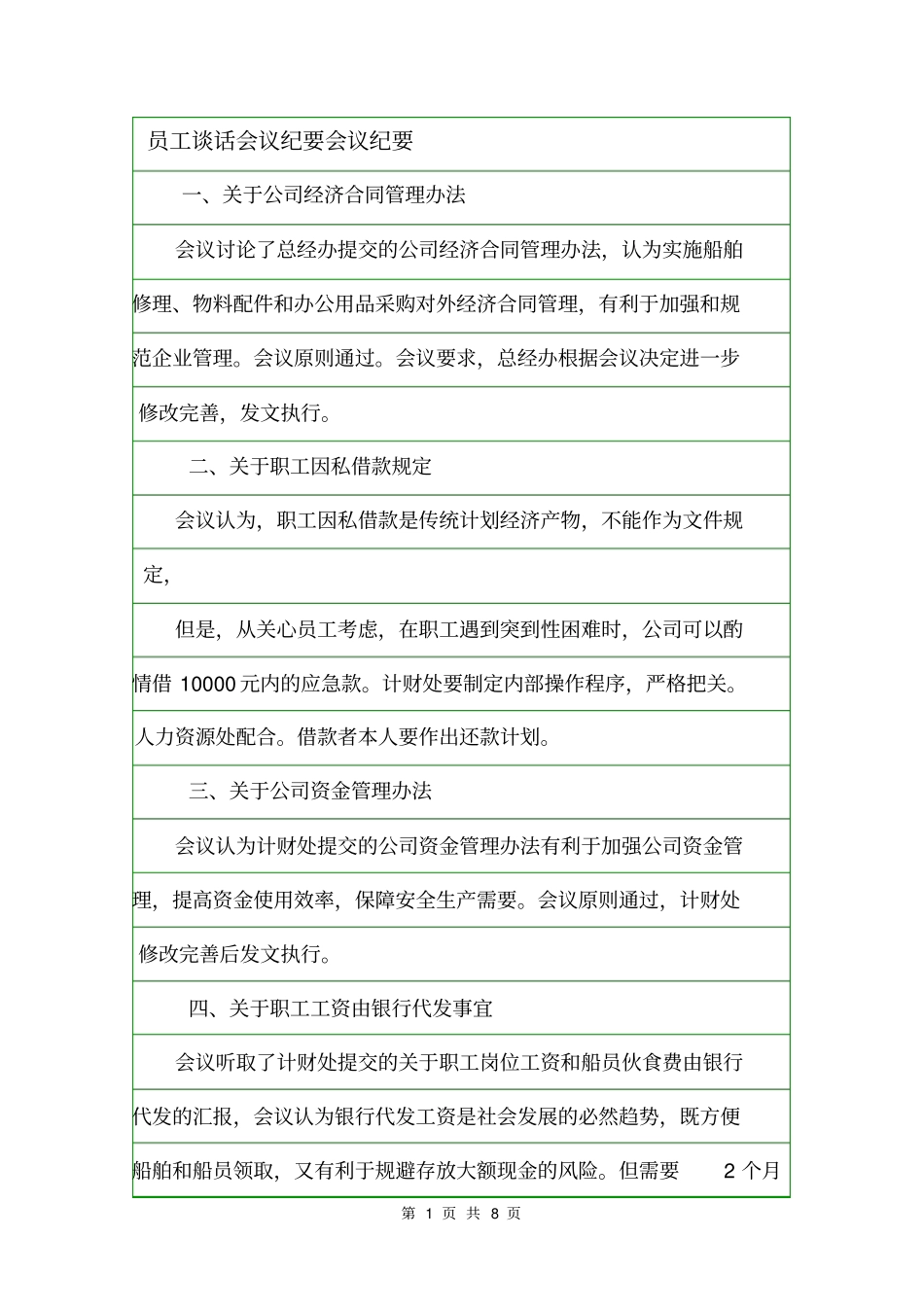 员工谈话会议纪要会议纪要

一、关于公司经济合同管理办法

会议讨论了总经办提交的公司经济合同管理办法，认为实施船舶修理、物料配件和办公用品采购对外经济合同管理，有利于加强和规范企业管理。会议原则通过。会议要求，总经办根据会议决定进一步修改完善，发文执行。

二、关于职工因私借款规定

会议认为，职工因私借款是传统计划经济产物，不能作为文件规定，

但是，从关心员工考虑，在职工遇到突到性困难时，公司可以酌情借 10000 元内的应急款。计财处要制定内部操作程序，严格把关。人力资源处配合。借款者本人要作出还款计划。

三、关于公司资金管理办法

会议认为计财处提交的公司资金管理办法有利于加强公司资金管理，提高资金使用效率，保障安全生产需要。会议原则通过，计财处修改完善后发文执行。

四、关于职工工资由银行代发事宜

会议听取了计财处提交的关于职工岗位工资和船员伙食费由银行代发的汇报，会议认为银行代发工资是社会发展的必然趋势，既方便船舶和船员领取，又有利于规避存放大额现金的风险。但需要 2 个月

第 1 页 共 8 页